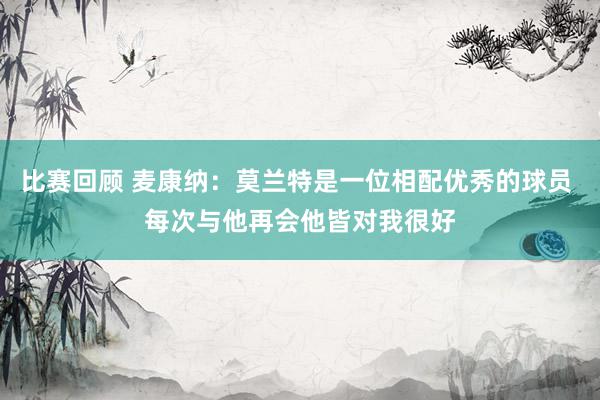 比赛回顾 麦康纳：莫兰特是一位相配优秀的球员 每次与他再会他皆对我很好